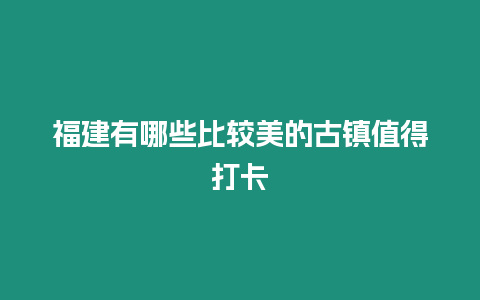 福建有哪些比较美的古镇值得打卡